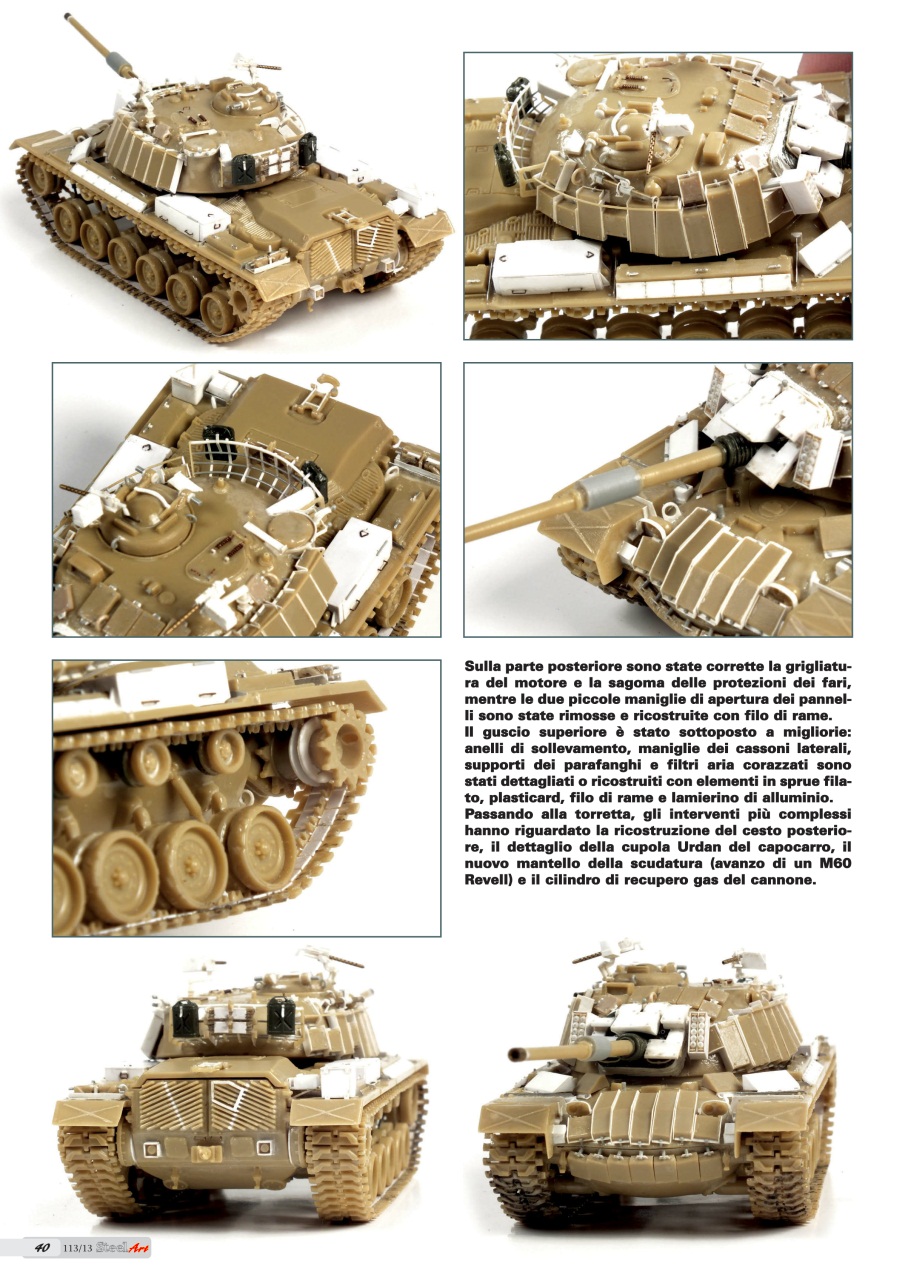 Sulla parte posteriore sono state corrette la grigliatura del motore e la sagoma delle protezioni dei fari, mentre le due piccole maniglie di apertura dei pannelli sono state rimosse e ricostruite con filo di rame.
Il guscio superiore è stato sottoposto a migliorie: anelli di sollevamento, maniglie dei cassoni laterali, supporti dei parafanghi e filtri aria corazzati sono stati dettagliati o ricostruiti con elementi in sprue filato, plasticard, filo di rame e lamierino di alluminio.
Passando alla torretta, gli interventi più complessi hanno riguardato la ricostruzione del cesto posteriore, il dettaglio della cupola Urdan del capocarro, il nuovo mantello della scudatura (avanzo di un M60 Revell) e il cilindro di recupero gas del cannone.

40 113/13 SteelArt